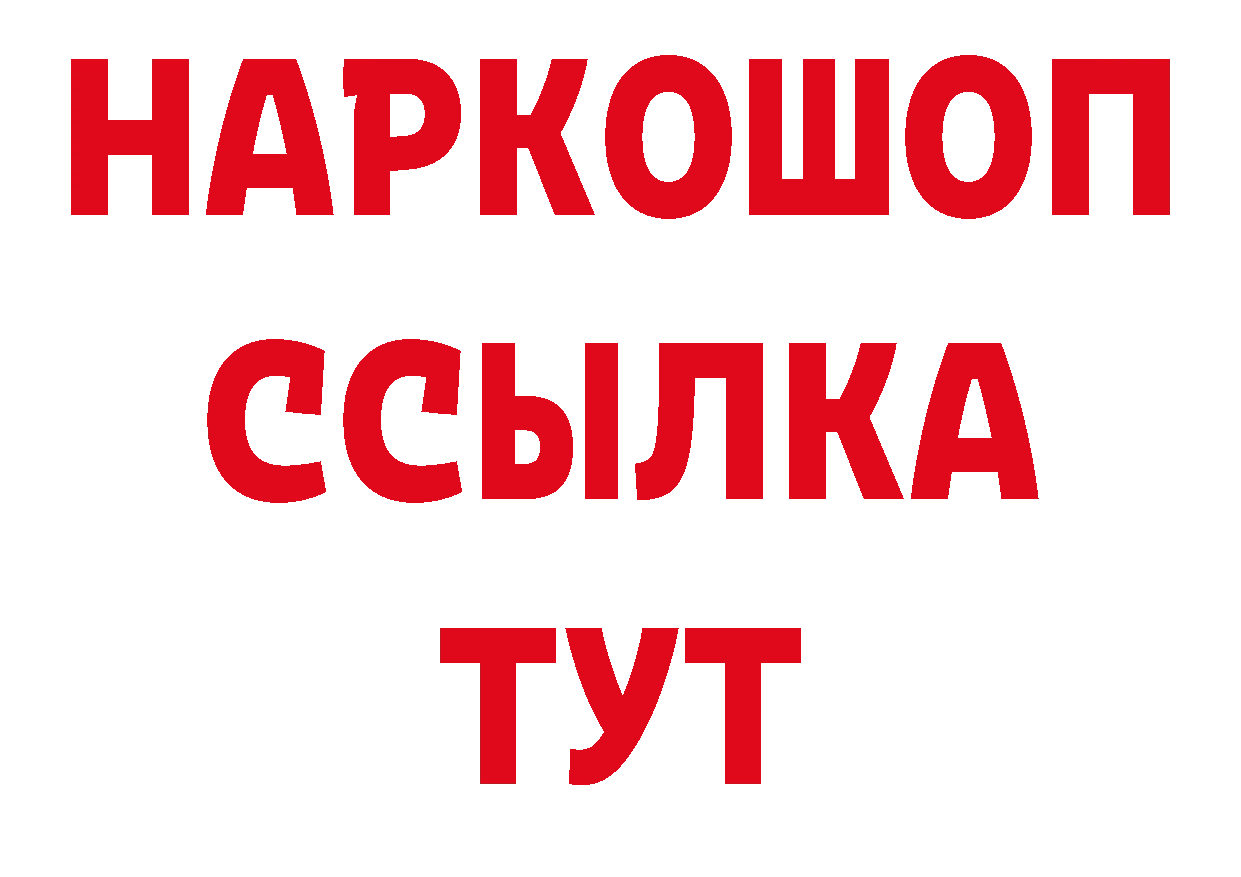 НАРКОШОП
ССЫЛКА
ТУТ